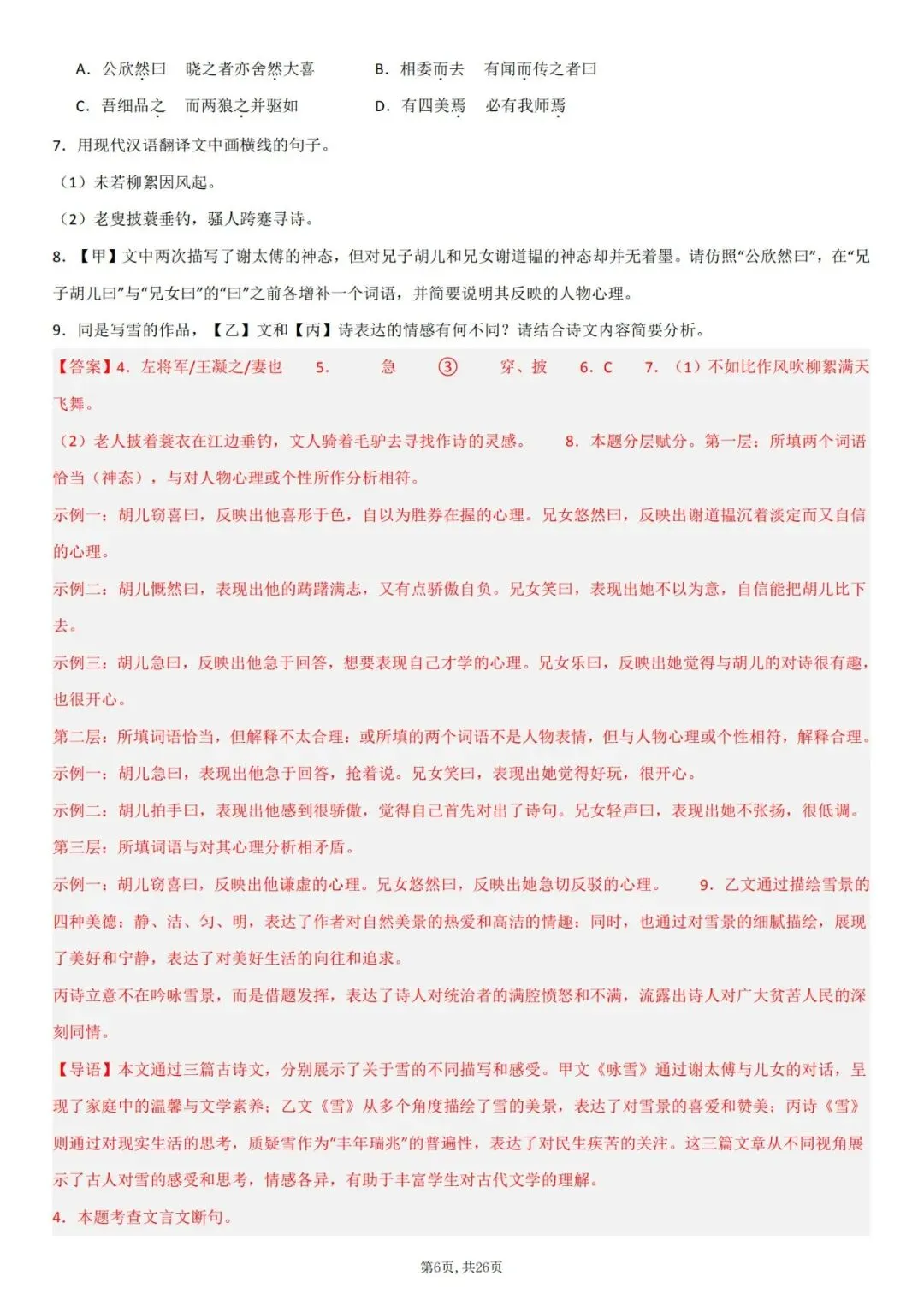 A. 公欣然曰　晓之者亦舍然大喜　　B. 相委而去　有闻而传之者曰

C. 吾细品之　而两狼之并驱如　　D. 有四美焉　必有我师焉

7. 用现代汉语翻译文中画横线的句子。

（1）未若柳絮因风起。

（2）老叟披蓑垂钓，骚人跨蹇寻诗。

8. 【甲】文中两次描写了谢太傅的神态，但对兄子胡儿和兄女谢道韫的神态却并无着墨。请仿照“公欣然曰”，在“兄子胡儿曰”与“兄女曰”的“曰”之前各增补一个词语，并简要说明其反映的人物心理。

9. 同是写雪的作品，【乙】文和【丙】诗表达的情感有何不同？请结合诗文内容简要分析。

【答案】4. 左将军/王凝之/妻也　5. 急　③　穿、披　6. C　7. （1）不如比作风吹柳絮满天飞舞。

（2）老人披着蓑衣在江边垂钓，文人骑着毛驴去寻找作诗的灵感。　8. 本题分层赋分。第一层：所填两个词语恰当（神态），与对人物心理或个性所作分析相符。

示例一：胡儿窃喜曰，反映出他喜形于色，自以为胜券在握的心理。兄女悠然曰，反映出谢道韫沉着淡定而又自信的心理。

示例二：胡儿慨然曰，表现出他的踌躇满志，又有点骄傲自负。兄女笑曰，表现出她不以为意，自信能把胡儿比下去。

示例三：胡儿急曰，反映出他急于回答，想要表现自己才学的心理。兄女乐曰，反映出她觉得与胡儿的对诗很有趣，也很开心。

第二层：所填词语恰当，但解释不太合理；或所填的两个词语不是人物表情，但与人物心理或个性相符，解释合理。

示例一：胡儿急曰，表现出他急于回答，抢着说。兄女笑曰，表现出她觉得好玩，很开心。

示例二：胡儿拍手曰，表现出他感到很骄傲，觉得自己首先对出了诗句。兄女轻声曰，表现出她不张扬，很低调。

第三层：所填词语与对其心理分析相矛盾。

示例一：胡儿窃喜曰，反映出他谦虚的心理。兄女悠然曰，反映出她急切反驳的心理。　9. 乙文通过描绘雪景的四种美德：静、洁、匀、明，表达了作者对自然美景的热爱和高洁的情趣；同时，也通过对雪景的细腻描绘，展现了美好和宁静，表达了对美好生活的向往和追求。

丙诗立意不在吟咏雪景，而是借题发挥，表达了诗人对统治者的满腔愤怒和不满，流露出诗人对广大贫苦人民的深刻同情。

【导语】本文通过三篇古诗文，分别展示了关于雪的不同描写和感受。甲文《咏雪》通过谢太傅与儿女的对话，呈现了家庭中的温馨与文学素养；乙文《雪》从多个角度描绘了雪的美景，表达了对雪景的喜爱和赞美；丙诗《雪》则通过对现实生活的思考，质疑雪作为“丰年瑞兆”的普遍性，表达了对民生疾苦的关注。这三篇文章从不同视角展示了古人对雪的感受和思考，情感各异，有助于丰富学生对古代文学的理解。

4. 本题考查文言文断句。

第6页，共26页